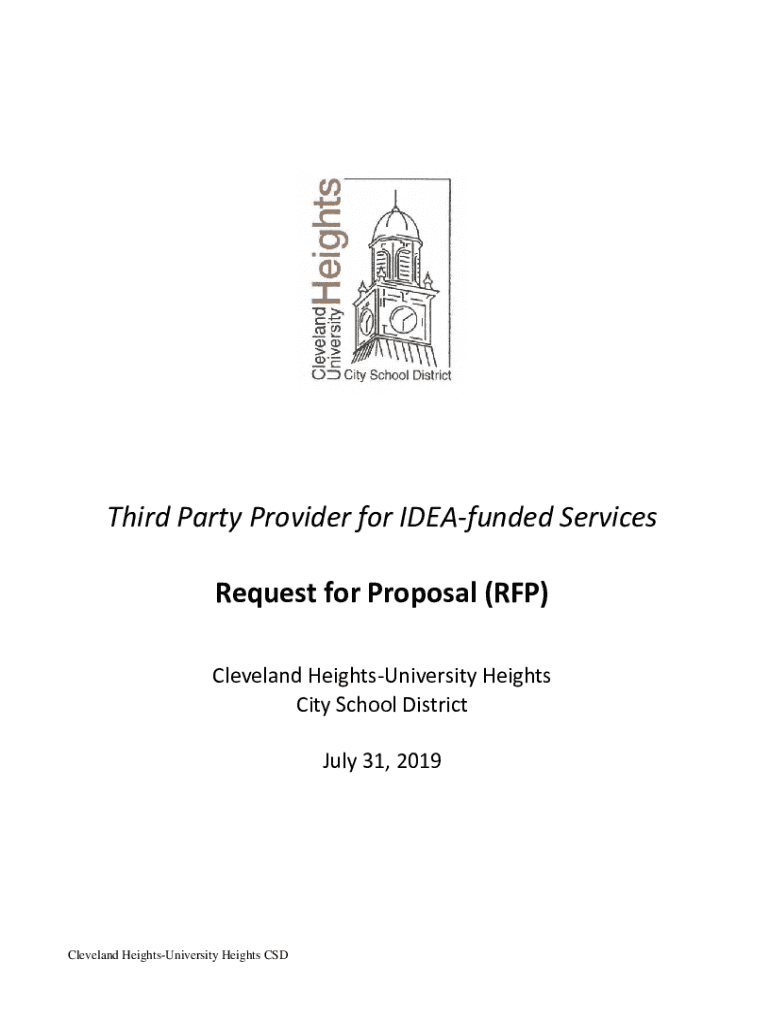 Cleveland
University
Heights
City School District

Third Party Provider for IDEA-funded Services

Request for Proposal (RFP)

Cleveland Heights-University Heights
City School District

July 31, 2019

Cleveland Heights-University Heights CSD